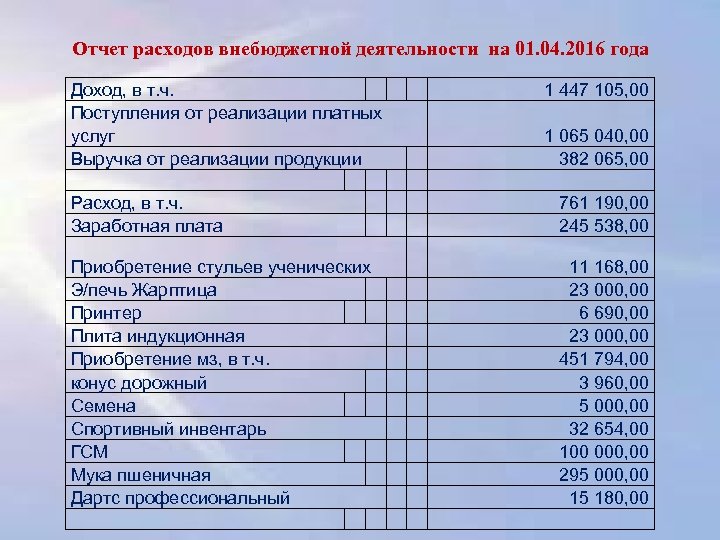 Отчет расходов внебюджетной деятельности на 01.04.2016 года

| | |
|---|---|
| Доход, в т.ч. | 1 447 105,00 |
| Поступления от реализации платных услуг | 1 065 040,00 |
| Выручка от реализации продукции | 382 065,00 |
| | |
| Расход, в т.ч. | 761 190,00 |
| Заработная плата | 245 538,00 |
| Приобретение стульев ученических | 11 168,00 |
| Э/печь Жарптица | 23 000,00 |
| Принтер | 6 690,00 |
| Плита индукционная | 23 000,00 |
| Приобретение мз, в т.ч. | 451 794,00 |
| конус дорожный | 3 960,00 |
| Семена | 5 000,00 |
| Спортивный инвентарь | 32 654,00 |
| ГСМ | 100 000,00 |
| Мука пшеничная | 295 000,00 |
| Дартс профессиональный | 15 180,00 |
| | |